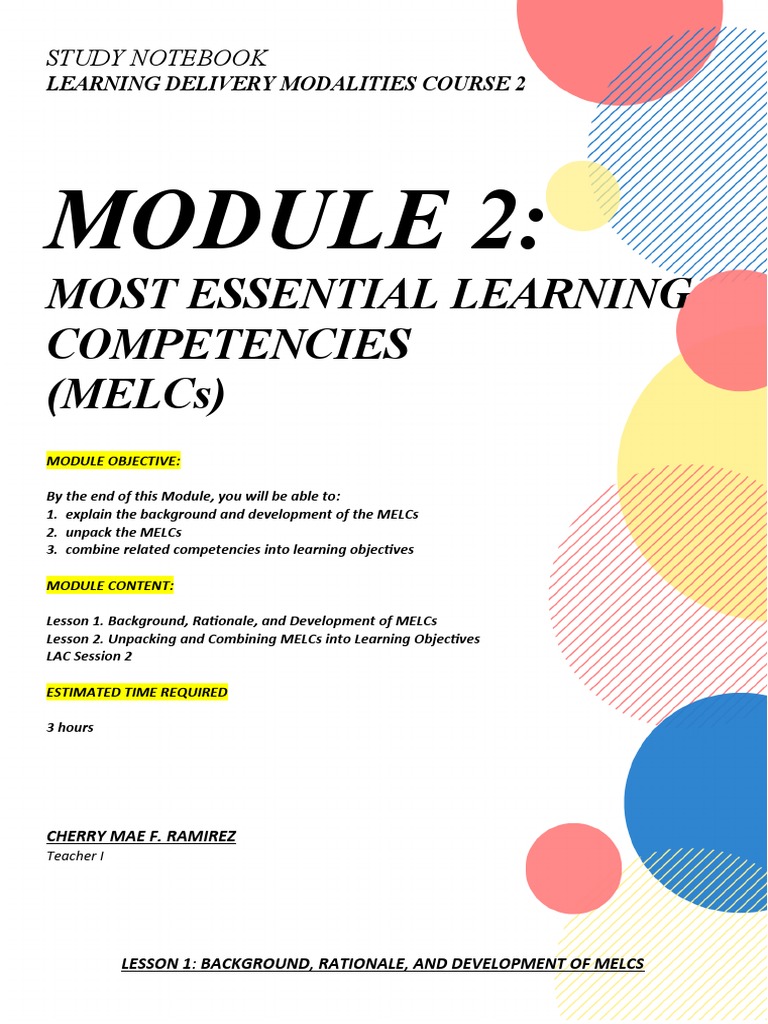 STUDY NOTEBOOK
LEARNING DELIVERY MODALITIES COURSE 2

MODULE 2:

MOST ESSENTIAL LEARNING COMPETENCIES (MELCs)

MODULE OBJECTIVE:

By the end of this Module, you will be able to:
1. explain the background and development of the MELCs
2. unpack the MELCs
3. combine related competencies into learning objectives

MODULE CONTENT:

Lesson 1. Background, Rationale, and Development of MELCs
Lesson 2. Unpacking and Combining MELCs into Learning Objectives
LAC Session 2

ESTIMATED TIME REQUIRED

3 hours

CHERRY MAE F. RAMIREZ
Teacher I

LESSON 1: BACKGROUND, RATIONALE, AND DEVELOPMENT OF MELCS